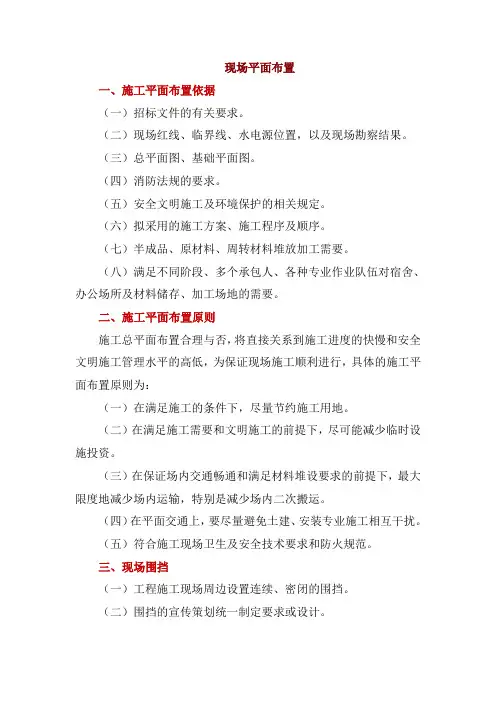 现场平面布置

一、施工平面布置依据

（一）招标文件的有关要求。

（二）现场红线、临界线、水电源位置，以及现场勘察结果。

（三）总平面图、基础平面图。

（四）消防法规的要求。

（五）安全文明施工及环境保护的相关规定。

（六）拟采用的施工方案、施工程序及顺序。

（七）半成品、原材料、周转材料堆放加工需要。

（八）满足不同阶段、多个承包人、各种专业作业队伍对宿舍、办公场所及材料储存、加工场地的需要。

二、施工平面布置原则

施工总平面布置合理与否，将直接关系到施工进度的快慢和安全文明施工管理水平的高低，为保证现场施工顺利进行，具体的施工平面布置原则为：

（一）在满足施工的条件下，尽量节约施工用地。

（二）在满足施工需要和文明施工的前提下，尽可能减少临时设施投资。

（三）在保证场内交通畅通和满足材料堆设要求的前提下，最大限度地减少场内运输，特别是减少场内二次搬运。

（四）在平面交通上，要尽量避免土建、安装专业施工相互干扰。

（五）符合施工现场卫生及安全技术要求和防火规范。

三、现场围挡

（一）工程施工现场周边设置连续、密闭的围挡。

（二）围挡的宣传策划统一制定要求或设计。